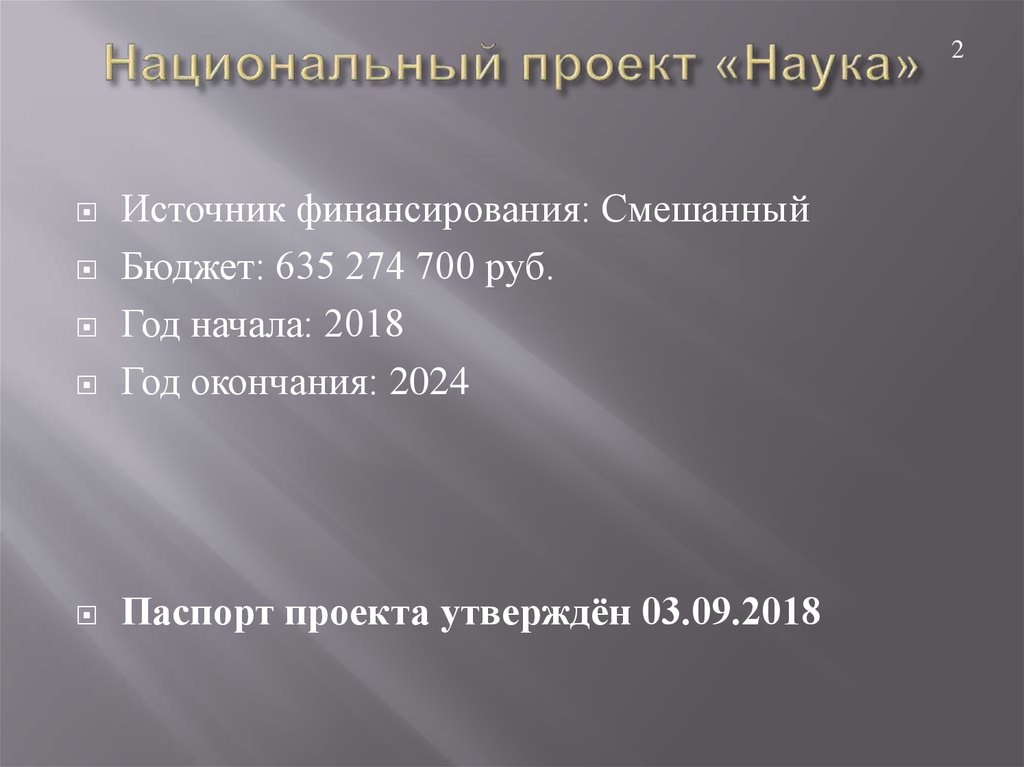 Национальный проект «Наука»

2

Источник финансирования: Смешанный

Бюджет: 635 274 700 руб.

Год начала: 2018

Год окончания: 2024

Паспорт проекта утверждён 03.09.2018